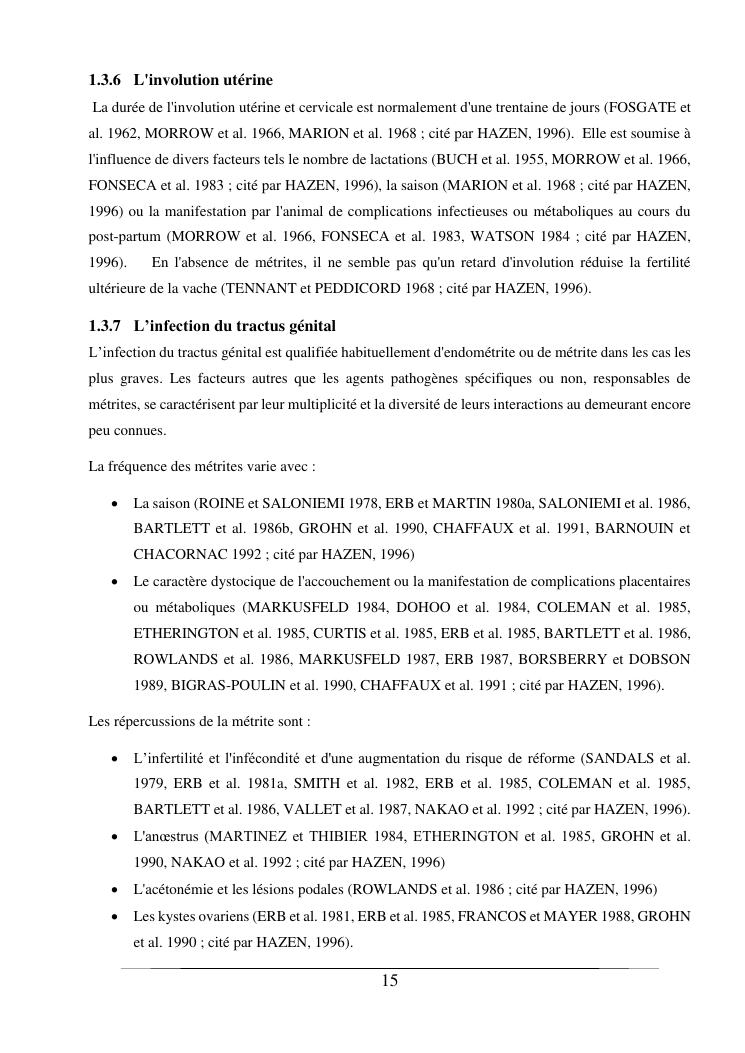 1.3.6 L'involution utérine

La durée de l'involution utérine et cervicale est normalement d'une trentaine de jours (FOSGATE et al. 1962, MORROW et al. 1966, MARION et al. 1968 ; cité par HAZEN, 1996). Elle est soumise à l'influence de divers facteurs tels le nombre de lactations (BUCH et al. 1955, MORROW et al. 1966, FONSECA et al. 1983 ; cité par HAZEN, 1996), la saison (MARION et al. 1968 ; cité par HAZEN, 1996) ou la manifestation par l'animal de complications infectieuses ou métaboliques au cours du post-partum (MORROW et al. 1966, FONSECA et al. 1983, WATSON 1984 ; cité par HAZEN, 1996). En l'absence de métrites, il ne semble pas qu'un retard d'involution réduise la fertilité ultérieure de la vache (TENNANT et PEDDICORD 1968 ; cité par HAZEN, 1996).

1.3.7 L'infection du tractus génital

L'infection du tractus génital est qualifiée habituellement d'endométrite ou de métrite dans les cas les plus graves. Les facteurs autres que les agents pathogènes spécifiques ou non, responsables de métrites, se caractérisent par leur multiplicité et la diversité de leurs interactions au demeurant encore peu connues.

La fréquence des métrites varie avec :

• La saison (ROINE et SALONIEMI 1978, ERB et MARTIN 1980a, SALONIEMI et al. 1986, BARTLETT et al. 1986b, GROHN et al. 1990, CHAFFAUX et al. 1991, BARNOUIN et CHACORNAC 1992 ; cité par HAZEN, 1996)
• Le caractère dystocique de l'accouchement ou la manifestation de complications placentaires ou métaboliques (MARKUSFELD 1984, DOHOO et al. 1984, COLEMAN et al. 1985, ETHERINGTON et al. 1985, CURTIS et al. 1985, ERB et al. 1985, BARTLETT et al. 1986, ROWLANDS et al. 1986, MARKUSFELD 1987, ERB 1987, BORSBERRY et DOBSON 1989, BIGRAS-POULIN et al. 1990, CHAFFAUX et al. 1991 ; cité par HAZEN, 1996).

Les répercussions de la métrite sont :

• L'infertilité et l'infécondité et d'une augmentation du risque de réforme (SANDALS et al. 1979, ERB et al. 1981a, SMITH et al. 1982, ERB et al. 1985, COLEMAN et al. 1985, BARTLETT et al. 1986, VALLET et al. 1987, NAKAO et al. 1992 ; cité par HAZEN, 1996).
• L'anœstrus (MARTINEZ et THIBIER 1984, ETHERINGTON et al. 1985, GROHN et al. 1990, NAKAO et al. 1992 ; cité par HAZEN, 1996)
• L'acétonémie et les lésions podales (ROWLANDS et al. 1986 ; cité par HAZEN, 1996)
• Les kystes ovariens (ERB et al. 1981, ERB et al. 1985, FRANCOS et MAYER 1988, GROHN et al. 1990 ; cité par HAZEN, 1996).

15